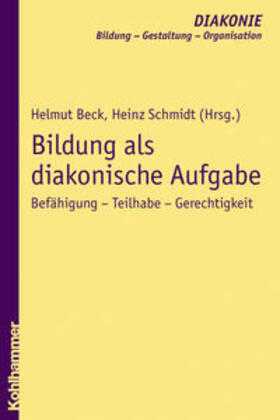 DIAKONIE
Bildung – Gestaltung – Organisation

Helmut Beck, Heinz Schmidt (Hrsg.)

Bildung als diakonische Aufgabe

Befähigung – Teilhabe – Gerechtigkeit

Kohlhammer